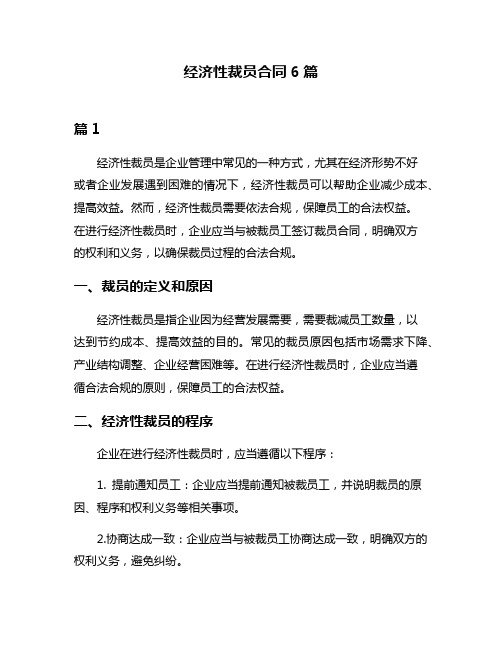 经济性裁员合同 6 篇

篇 1

经济性裁员是企业管理中常见的一种方式，尤其在经济形势不好或者企业发展遇到困难的情况下，经济性裁员可以帮助企业减少成本、提高效益。然而，经济性裁员需要依法合规，保障员工的合法权益。在进行经济性裁员时，企业应当与被裁员工签订裁员合同，明确双方的权利和义务，以确保裁员过程的合法合规。

一、裁员的定义和原因

经济性裁员是指企业因为经营发展需要，需要裁减员工数量，以达到节约成本、提高效益的目的。常见的裁员原因包括市场需求下降、产业结构调整、企业经营困难等。在进行经济性裁员时，企业应当遵循合法合规的原则，保障员工的合法权益。

二、经济性裁员的程序

企业在进行经济性裁员时，应当遵循以下程序：

1. 提前通知员工：企业应当提前通知被裁员工，并说明裁员的原因、程序和权利义务等相关事项。

2.协商达成一致：企业应当与被裁员工协商达成一致，明确双方的权利义务，避免纠纷。